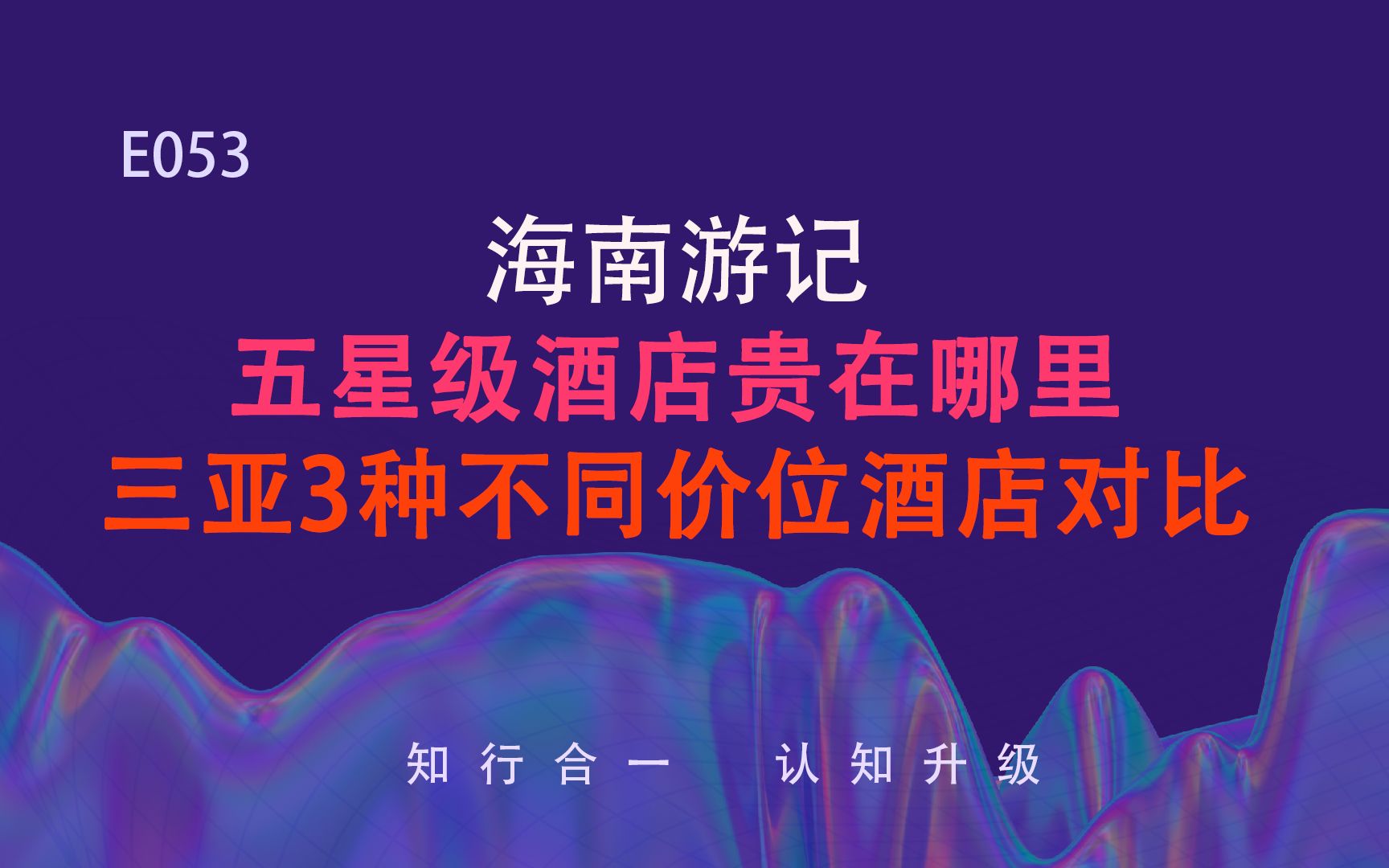 E053

海南游记

五星级酒店贵在哪里

三亚3种不同价位酒店对比

知行合一　认知升级